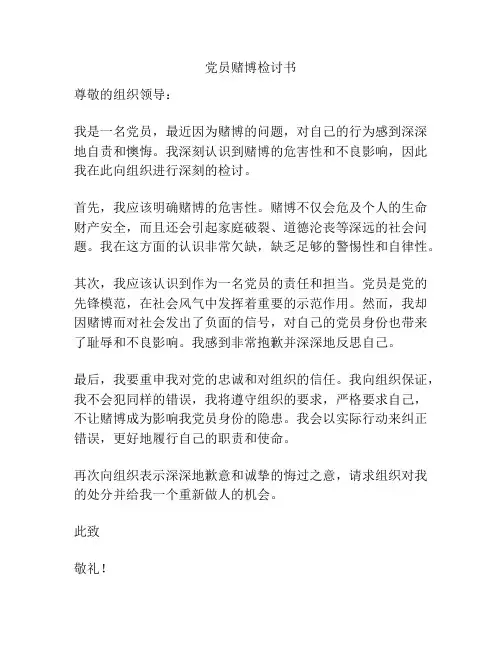 党员赌博检讨书

尊敬的组织领导：

我是一名党员，最近因为赌博的问题，对自己的行为感到深深地自责和懊悔。我深刻认识到赌博的危害性和不良影响，因此我在此向组织进行深刻的检讨。

首先，我应该明确赌博的危害性。赌博不仅会危及个人的生命财产安全，而且还会引起家庭破裂、道德沦丧等深远的社会问题。我在这方面的认识非常欠缺，缺乏足够的警惕性和自律性。

其次，我应该认识到作为一名党员的责任和担当。党员是党的先锋模范，在社会风气中发挥着重要的示范作用。然而，我却因赌博而对社会发出了负面的信号，对自己的党员身份也带来了耻辱和不良影响。我感到非常抱歉并深深地反思自己。

最后，我要重申我对党的忠诚和对组织的信任。我向组织保证，我不会犯同样的错误，我将遵守组织的要求，严格要求自己，不让赌博成为影响我党员身份的隐患。我会以实际行动来纠正错误，更好地履行自己的职责和使命。

再次向组织表示深深地歉意和诚挚的悔过之意，请求组织对我的处分并给我一个重新做人的机会。

此致

敬礼！